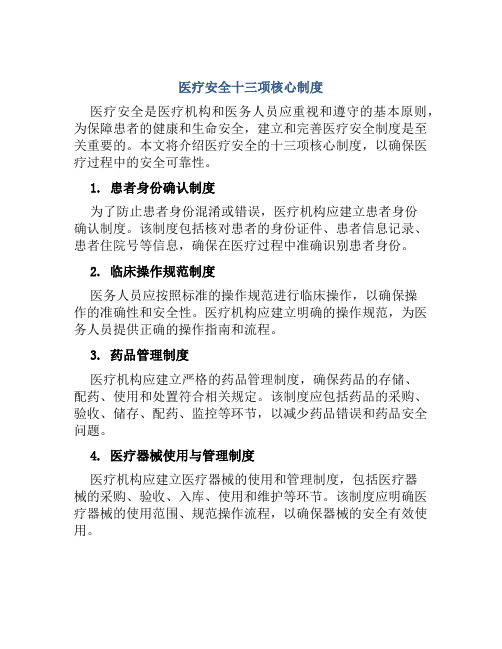 医疗安全十三项核心制度

医疗安全是医疗机构和医务人员应重视和遵守的基本原则，为保障患者的健康和生命安全，建立和完善医疗安全制度是至关重要的。本文将介绍医疗安全的十三项核心制度，以确保医疗过程中的安全可靠性。

1. 患者身份确认制度

为了防止患者身份混淆或错误，医疗机构应建立患者身份确认制度。该制度包括核对患者的身份证件、患者信息记录、患者住院号等信息，确保在医疗过程中准确识别患者身份。

2. 临床操作规范制度

医务人员应按照标准的操作规范进行临床操作，以确保操作的准确性和安全性。医疗机构应建立明确的操作规范，为医务人员提供正确的操作指南和流程。

3. 药品管理制度

医疗机构应建立严格的药品管理制度，确保药品的存储、配药、使用和处置符合相关规定。该制度应包括药品的采购、验收、储存、配药、监控等环节，以减少药品错误和药品安全问题。

4. 医疗器械使用与管理制度

医疗机构应建立医疗器械的使用和管理制度，包括医疗器械的采购、验收、入库、使用和维护等环节。该制度应明确医疗器械的使用范围、规范操作流程，以确保器械的安全有效使用。